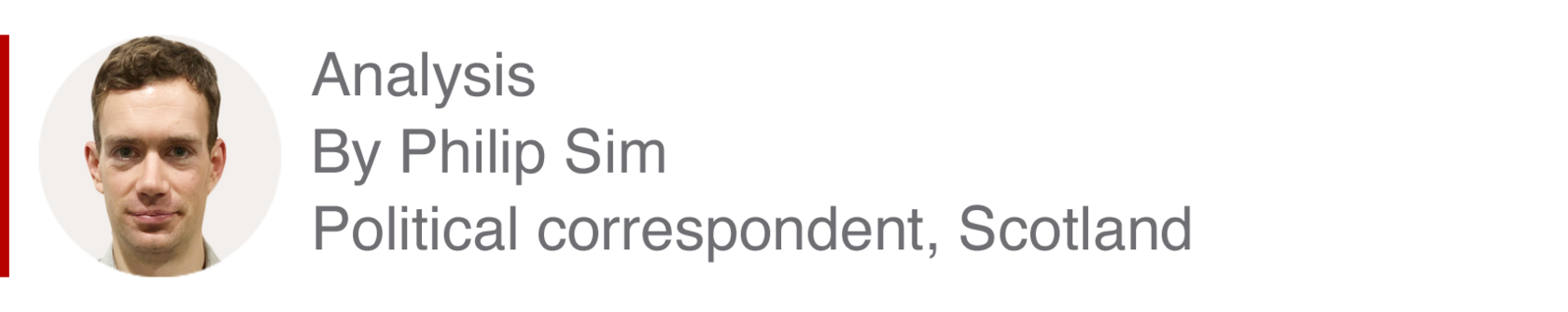 Analysis
By Philip Sim
Political correspondent, Scotland